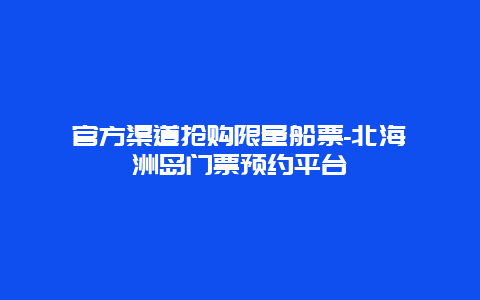 官方渠道抢购限量船票-北海洲岛门票预约平台